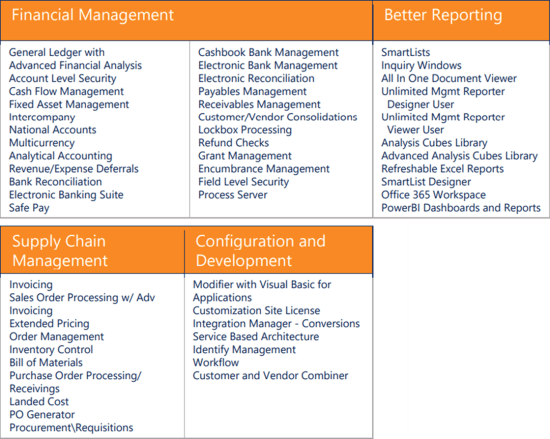 Financial Management

General Ledger with
Advanced Financial Analysis
Account Level Security
Cash Flow Management
Fixed Asset Management
Intercompany
National Accounts
Multicurrency
Analytical Accounting
Revenue/Expense Deferrals
Bank Reconciliation
Electronic Banking Suite
Safe Pay

Cashbook Bank Management
Electronic Bank Management
Electronic Reconciliation
Payables Management
Receivables Management
Customer/Vendor Consolidations
Lockbox Processing
Refund Checks
Grant Management
Encumbrance Management
Field Level Security
Process Server

Better Reporting

SmartLists
Inquiry Windows
All In One Document Viewer
Unlimited Mgmt Reporter Designer User
Unlimited Mgmt Reporter Viewer User
Analysis Cubes Library
Advanced Analysis Cubes Library
Refreshable Excel Reports
SmartList Designer
Office 365 Workspace
PowerBI Dashboards and Reports

Supply Chain Management

Invoicing
Sales Order Processing w/ Adv Invoicing
Extended Pricing
Order Management
Inventory Control
Bill of Materials
Purchase Order Processing/ Receivings
Landed Cost
PO Generator
Procurement\Requisitions

Configuration and Development

Modifier with Visual Basic for Applications
Customization Site License
Integration Manager - Conversions
Service Based Architecture
Identify Management
Workflow
Customer and Vendor Combiner